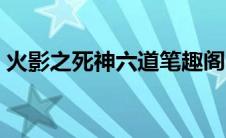 火影之死神六道笔趣阁